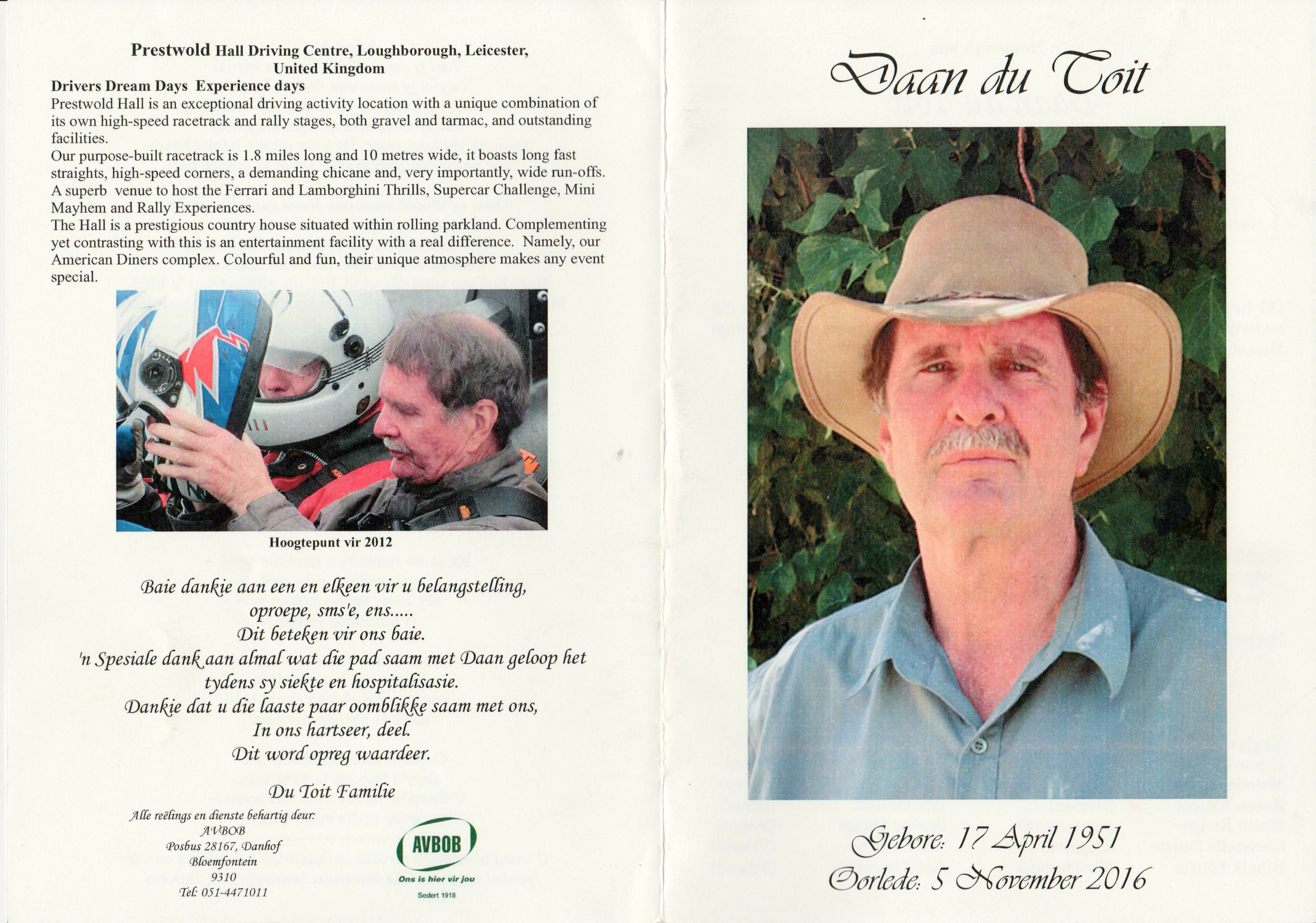 Prestwold Hall Driving Centre, Loughborough, Leicester, United Kingdom

Drivers Dream Days Experience days

Prestwold Hall is an exceptional driving activity location with a unique combination of its own high-speed racetrack and rally stages, both gravel and tarmac, and outstanding facilities.

Our purpose-built racetrack is 1.8 miles long and 10 metres wide, it boasts long fast straights, high-speed corners, a demanding chicane and, very importantly, wide run-offs. A superb venue to host the Ferrari and Lamborghini Thrills, Supercar Challenge, Mini Mayhem and Rally Experiences.

The Hall is a prestigious country house situated within rolling parkland. Complementing yet contrasting with this is an entertainment facility with a real difference. Namely, our American Diners complex. Colourful and fun, their unique atmosphere makes any event special.

Hoogtepunt vir 2012

Baie dankie aan een en elkeen vir u belangstelling,
oproepe, sms'e, ens.....
Dit beteken vir ons baie.
'n Spesiale dank aan almal wat die pad saam met Daan geloop het
tydens sy siekte en hospitalisasie.
Dankie dat u die laaste paar oomblikke saam met ons,
In ons hartseer, deel.
Dit word opreg waardeer.

Du Toit Familie

Alle reëlings en dienste behartig deur:
AVBOB
Posbus 28167, Danhof
Bloemfontein
9310
Tel: 051-4471011

AVBOB
Ons is hier vir jou
Sedert 1918

Daan du Toit

Gebore: 17 April 1951
Oorlede: 5 November 2016